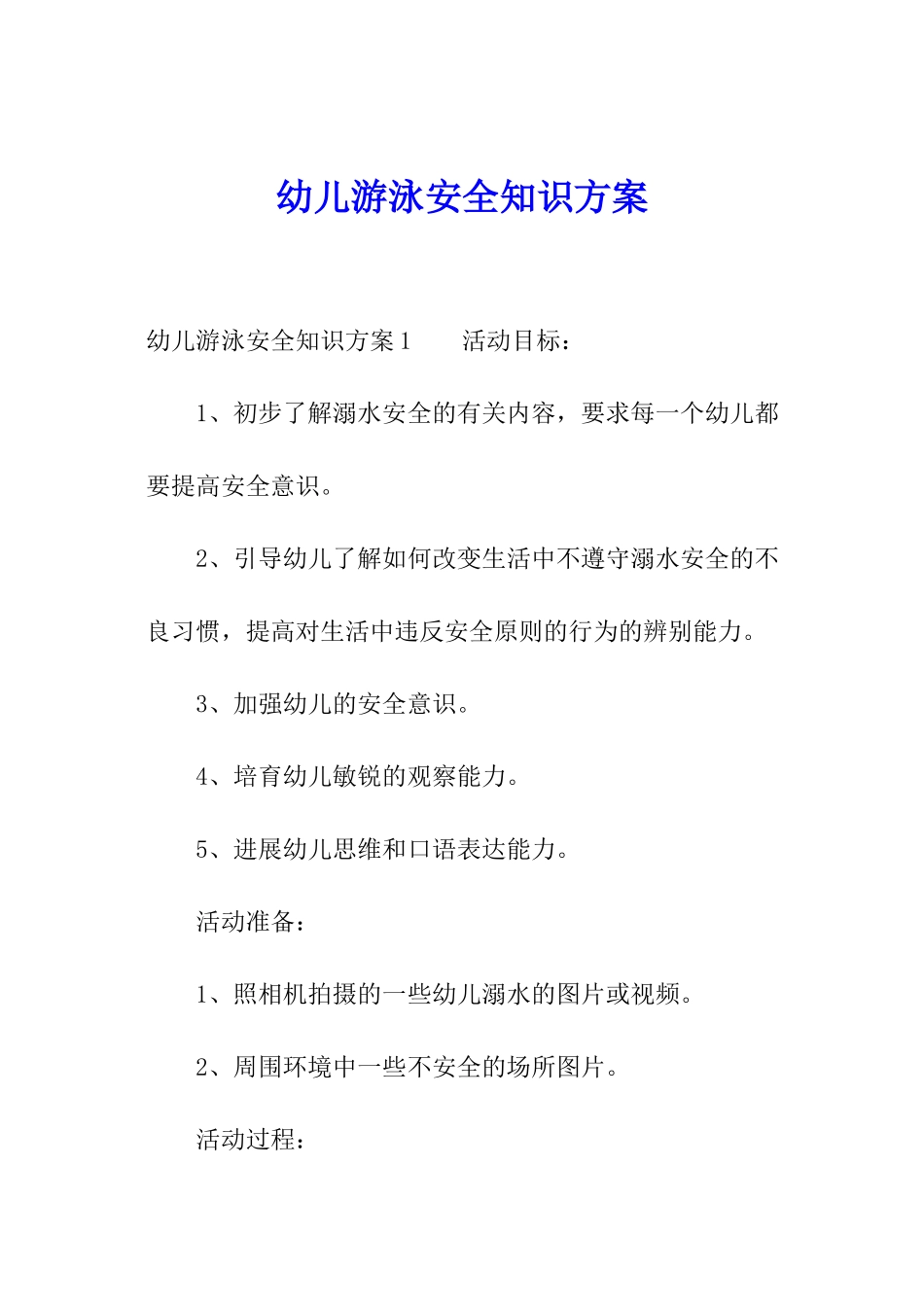 幼儿游泳安全知识方案

幼儿游泳安全知识方案1　　活动目标：

1、初步了解溺水安全的有关内容，要求每一个幼儿都要提高安全意识。

2、引导幼儿了解如何改变生活中不遵守溺水安全的不良习惯，提高对生活中违反安全原则的行为的辨别能力。

3、加强幼儿的安全意识。

4、培育幼儿敏锐的观察能力。

5、进展幼儿思维和口语表达能力。

活动准备：

1、照相机拍摄的一些幼儿溺水的图片或视频。

2、周围环境中一些不安全的场所图片。

活动过程：